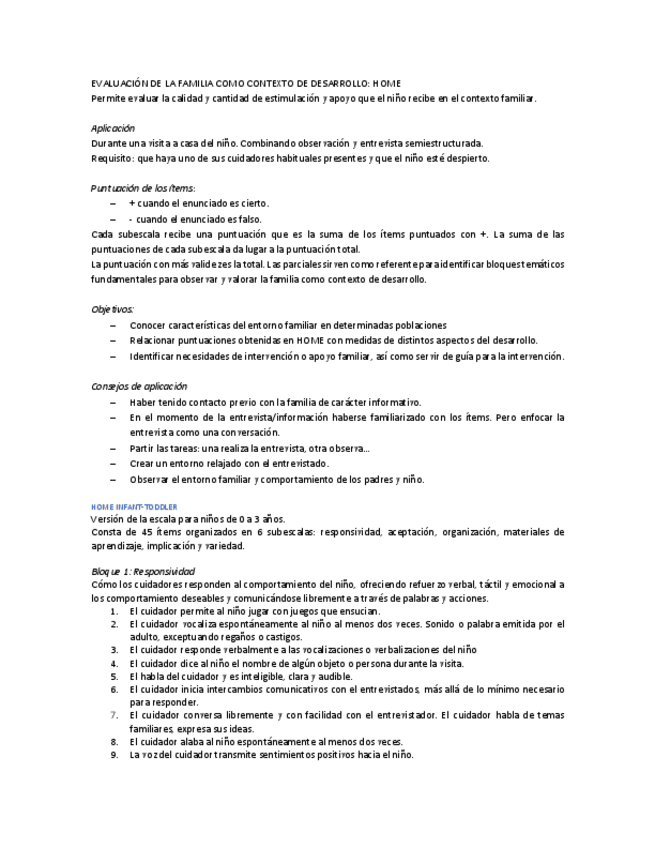 EVALUACIÓN DE LA FAMILIA COMO CONTEXTO DE DESARROLLO: HOME
Permite evaluar la calidad y cantidad de estimulación y apoyo que el niño recibe en el contexto familiar.

Aplicación
Durante una visita a casa del niño. Combinando observación y entrevista semiestructurada.
Requisito: que haya uno de sus cuidadores habituales presentes y que el niño esté despierto.

Puntuación de los ítems:
– + cuando el enunciado es cierto.
– - cuando el enunciado es falso.
Cada subescala recibe una puntuación que es la suma de los ítems puntuados con +. La suma de las puntuaciones de cada subescala da lugar a la puntuación total.
La puntuación con más validez es la total. Las parciales sirven como referente para identificar bloques temáticos fundamentales para observar y valorar la familia como contexto de desarrollo.

Objetivos:
– Conocer características del entorno familiar en determinadas poblaciones
– Relacionar puntuaciones obtenidas en HOME con medidas de distintos aspectos del desarrollo.
– Identificar necesidades de intervención o apoyo familiar, así como servir de guía para la intervención.

Consejos de aplicación
– Haber tenido contacto previo con la familia de carácter informativo.
– En el momento de la entrevista/información haberse familiarizado con los ítems. Pero enfocar la entrevista como una conversación.
– Partir las tareas: una realiza la entrevista, otra observa...
– Crear un entorno relajado con el entrevistado.
– Observar el entorno familiar y comportamiento de los padres y niño.

HOME INFANT-TODDLER
Versión de la escala para niños de 0 a 3 años.
Consta de 45 ítems organizados en 6 subescalas: responsividad, aceptación, organización, materiales de aprendizaje, implicación y variedad.

Bloque 1: Responsividad
Cómo los cuidadores responden al comportamiento del niño, ofreciendo refuerzo verbal, táctil y emocional a los comportamiento deseables y comunicándose libremente a través de palabras y acciones.
1. El cuidador permite al niño jugar con juegos que ensucian.
2. El cuidador vocaliza espontáneamente al niño al menos dos veces. Sonido o palabra emitida por el adulto, exceptuando regaños o castigos.
3. El cuidador responde verbalmente a las vocalizaciones o verbalizaciones del niño
4. El cuidador dice al niño el nombre de algún objeto o persona durante la visita.
5. El habla del cuidador y es inteligible, clara y audible.
6. El cuidador inicia intercambios comunicativos con el entrevistados, más allá de lo mínimo necesario para responder.
7. El cuidador conversa libremente y con facilidad con el entrevistador. El cuidador habla de temas familiares, expresa sus ideas.
8. El cuidador alaba al niño espontáneamente al menos dos veces.
9. La voz del cuidador transmite sentimientos positivos hacia el niño.